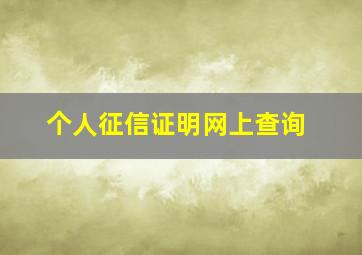 个人征信证明网上查询